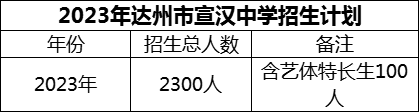 2023年达州市宣汉中学招生计划

| 年份 | 招生总人数 | 备注 |
|---|---|---|
| 2023年 | 2300人 | 含艺体特长生100人 |